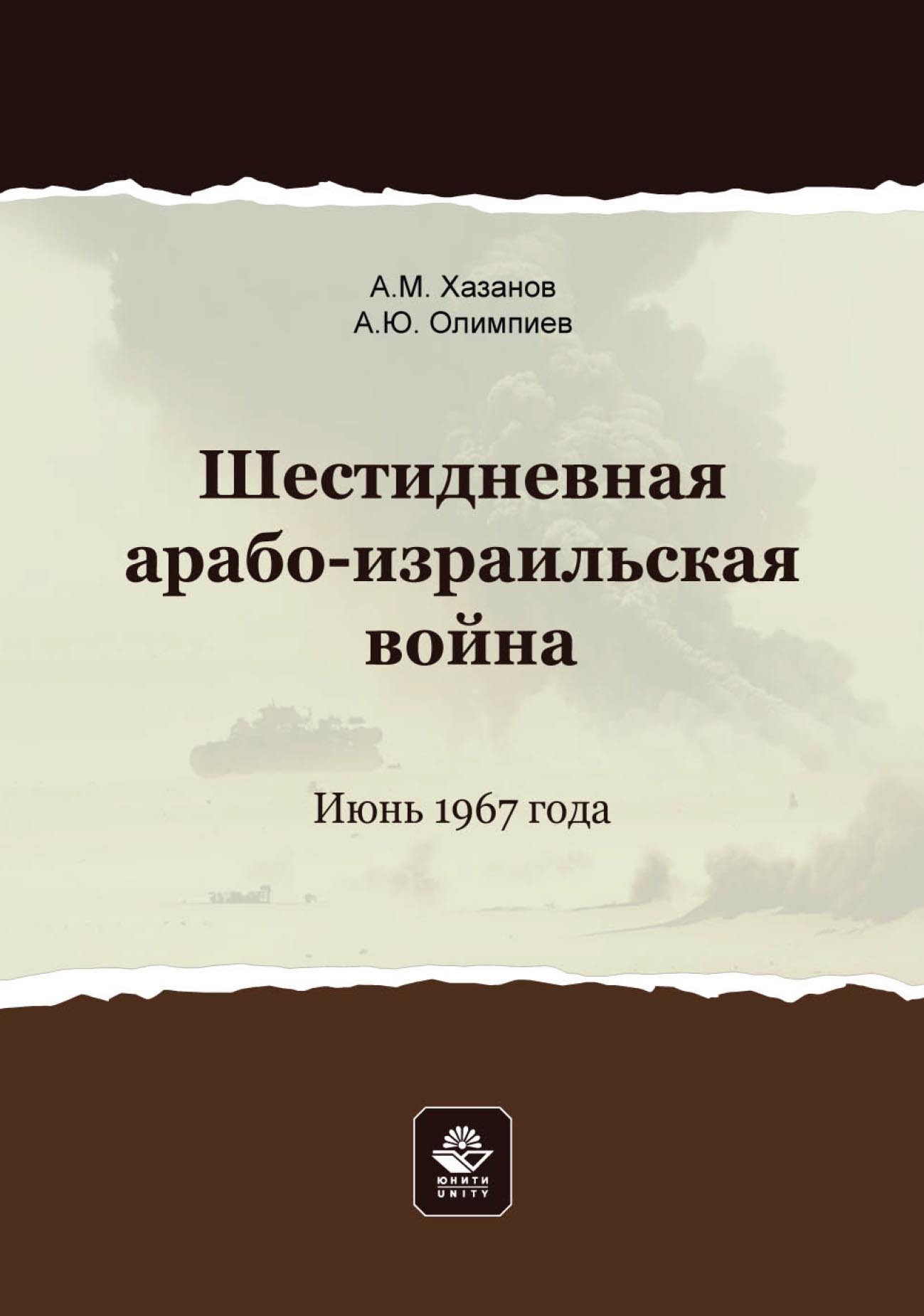 А.М. Хазанов
А.Ю. Олимпиев

Шестидневная арабо-израильская война

Июнь 1967 года

ЮНИТИ
UNITY